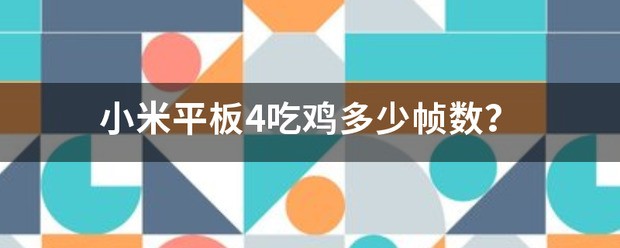 小米平板4吃鸡多少帧数？